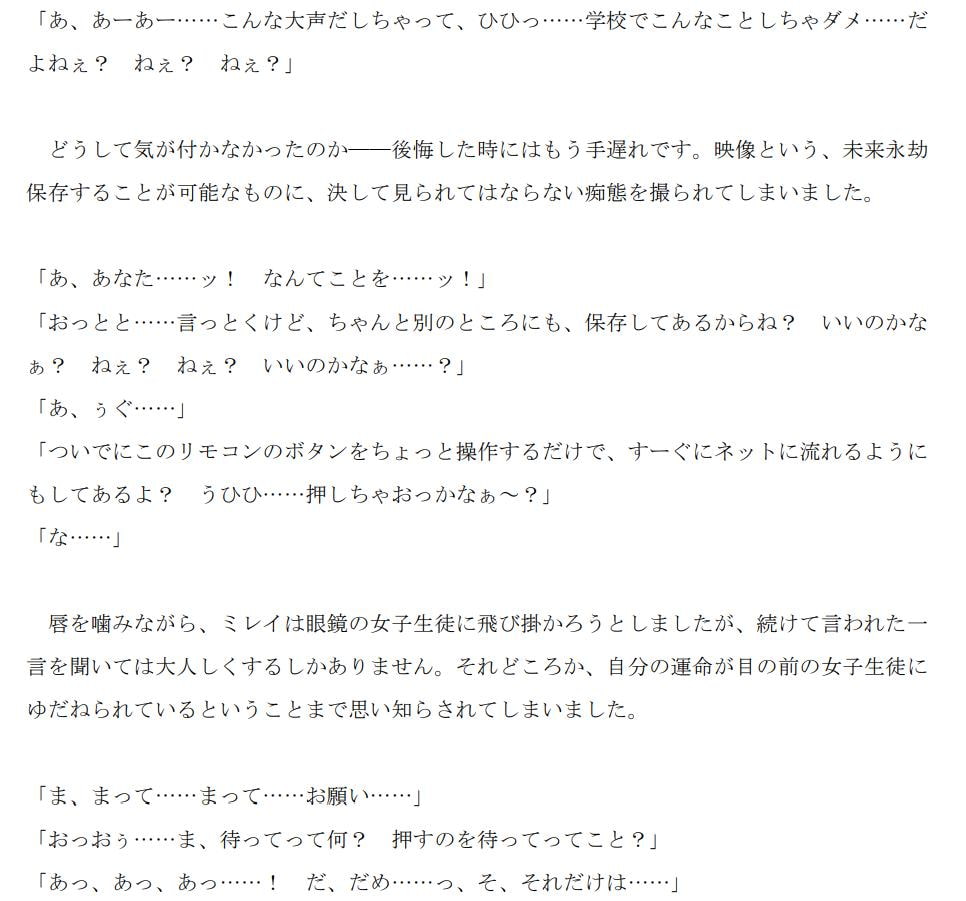 「あ、あーあー……こんな大声だしちゃって、ひひっ……学校でこんなことしちゃダメ……だよねぇ？　ねぇ？　ねぇ？」

　どうして気が付かなかったのか——後悔した時にはもう手遅れです。映像という、未来永劫保存することが可能なものに、決して見られてはならない痴態を撮られてしまいました。

「あ、あなた……ッ！　なんてことを……ッ！」
「おっとと……言っとくけど、ちゃんと別のところにも、保存してあるからね？　いいのかなぁ？　ねぇ？　ねぇ？　いいのかなぁ……？」
「あ、ぅぐ……」
「ついでにこのリモコンのボタンをちょっと操作するだけで、すーぐにネットに流れるようにもしてあるよ？　うひひ……押しちゃおっかなぁ～？」
「な……」

　唇を噛みながら、ミレイは眼鏡の女子生徒に飛び掛かろうとしましたが、続けて言われた一言を聞いては大人しくするしかありません。それどころか、自分の運命が目の前の女子生徒にゆだねられているということまで思い知らされてしまいました。

「ま、まって……まって……お願い……」
「おっおぅ……ま、待ってって何？　押すのを待ってってこと？」
「あっ、あっ、あっ……！　だ、だめ……っ、そ、それだけは……」